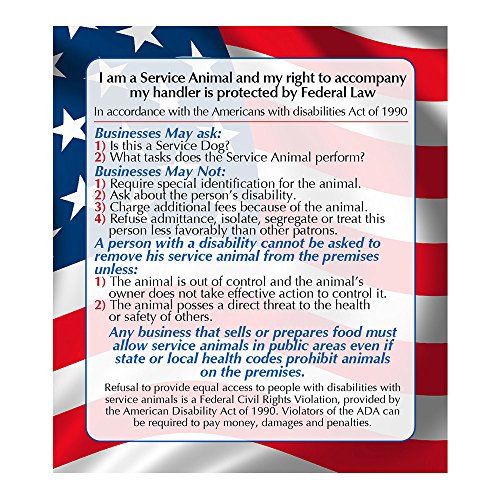 I am a Service Animal and my right to accompany my handler is protected by Federal Law

In accordance with the Americans with disabilities Act of 1990

Businesses May ask:
1) Is this a Service Dog?
2) What tasks does the Service Animal perform?

Businesses May Not:
1) Require special identification for the animal.
2) Ask about the person's disability.
3) Charge additional fees because of the animal.
4) Refuse admittance, isolate, segregate or treat this person less favorably than other patrons.

A person with a disability cannot be asked to remove his service animal from the premises unless:
1) The animal is out of control and the animal's owner does not take effective action to control it.
2) The animal posses a direct threat to the health or safety of others.

Any business that sells or prepares food must allow service animals in public areas even if state or local health codes prohibit animals on the premises.

Refusal to provide equal access to people with disabilities with service animals is a Federal Civil Rights Violation, provided by the American Disability Act of 1990. Violators of the ADA can be required to pay money, damages and penalties.